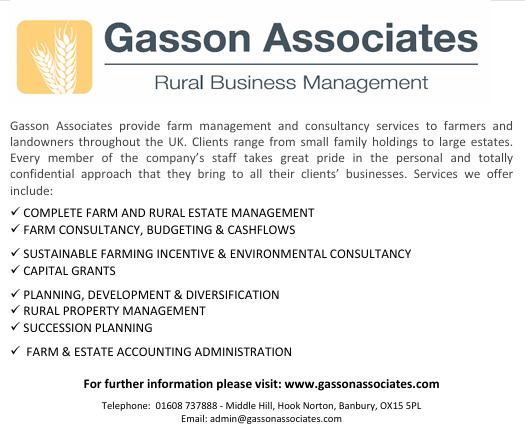 Gasson Associates

Rural Business Management

Gasson Associates provide farm management and consultancy services to farmers and landowners throughout the UK. Clients range from small family holdings to large estates. Every member of the company's staff takes great pride in the personal and totally confidential approach that they bring to all their clients' businesses. Services we offer include:

✓ COMPLETE FARM AND RURAL ESTATE MANAGEMENT
✓ FARM CONSULTANCY, BUDGETING & CASHFLOWS
✓ SUSTAINABLE FARMING INCENTIVE & ENVIRONMENTAL CONSULTANCY
✓ CAPITAL GRANTS
✓ PLANNING, DEVELOPMENT & DIVERSIFICATION
✓ RURAL PROPERTY MANAGEMENT
✓ SUCCESSION PLANNING
✓ FARM & ESTATE ACCOUNTING ADMINISTRATION

For further information please visit: www.gassonassociates.com

Telephone: 01608 737888 - Middle Hill, Hook Norton, Banbury, OX15 5PL
Email: admin@gassonassociates.com